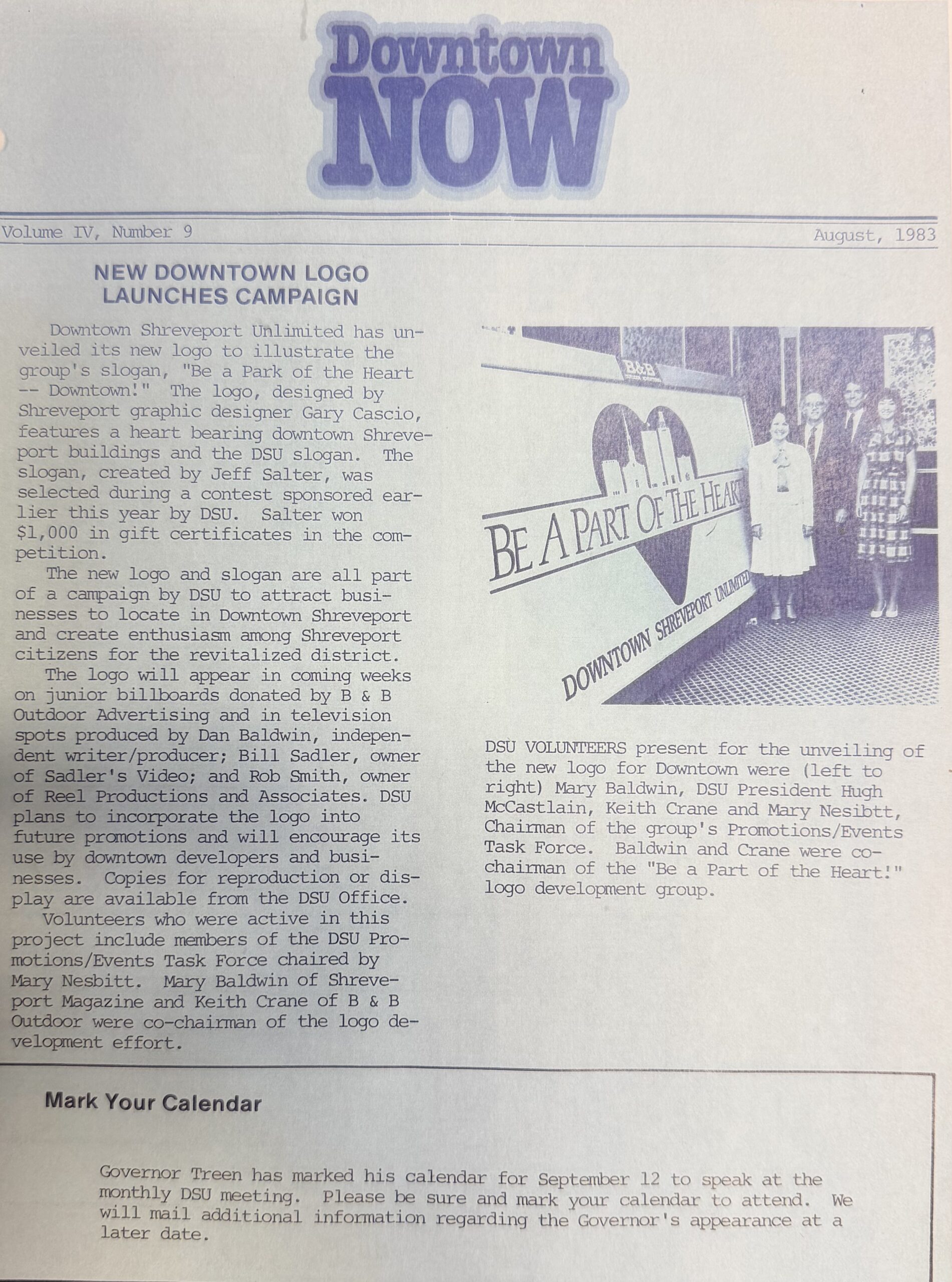 Downtown NOW

Volume IV, Number 9

August, 1983

NEW DOWNTOWN LOGO LAUNCHES CAMPAIGN

Downtown Shreveport Unlimited has unveiled its new logo to illustrate the group's slogan, "Be a Park of the Heart -- Downtown!" The logo, designed by Shreveport graphic designer Gary Cascio, features a heart bearing downtown Shreveport buildings and the DSU slogan. The slogan, created by Jeff Salter, was selected during a contest sponsored earlier this year by DSU. Salter won $1,000 in gift certificates in the competition.

The new logo and slogan are all part of a campaign by DSU to attract businesses to locate in Downtown Shreveport and create enthusiasm among Shreveport citizens for the revitalized district.

The logo will appear in coming weeks on junior billboards donated by B & B Outdoor Advertising and in television spots produced by Dan Baldwin, independent writer/producer; Bill Sadler, owner of Sadler's Video; and Rob Smith, owner of Reel Productions and Associates. DSU plans to incorporate the logo into future promotions and will encourage its use by downtown developers and businesses. Copies for reproduction or display are available from the DSU Office.

Volunteers who were active in this project include members of the DSU Promotions/Events Task Force chaired by Mary Nesbitt. Mary Baldwin of Shreveport Magazine and Keith Crane of B & B Outdoor were co-chairman of the logo development effort.

B&B

BE A PART OF THE HEART

DOWNTOWN SHREVEPORT UNLIMITED

DSU VOLUNTEERS present for the unveiling of the new logo for Downtown were (left to right) Mary Baldwin, DSU President Hugh McCastlain, Keith Crane and Mary Nesibtt, Chairman of the group's Promotions/Events Task Force. Baldwin and Crane were co-chairman of the "Be a Part of the Heart!" logo development group.

Mark Your Calendar

Governor Treen has marked his calendar for September 12 to speak at the monthly DSU meeting. Please be sure and mark your calendar to attend. We will mail additional information regarding the Governor's appearance at a later date.